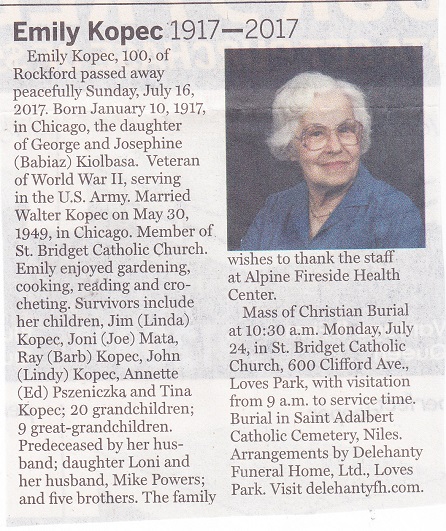 Emily Kopec 1917—2017

Emily Kopec, 100, of Rockford passed away peacefully Sunday, July 16, 2017. Born January 10, 1917, in Chicago, the daughter of George and Josephine (Babiaz) Kiolbasa. Veteran of World War II, serving in the U.S. Army. Married Walter Kopec on May 30, 1949, in Chicago. Member of St. Bridget Catholic Church. Emily enjoyed gardening, cooking, reading and crocheting. Survivors include her children, Jim (Linda) Kopec, Joni (Joe) Mata, Ray (Barb) Kopec, John (Lindy) Kopec, Annette (Ed) Pszeniczka and Tina Kopec; 20 grandchildren; 9 great-grandchildren. Predeceased by her husband; daughter Loni and her husband, Mike Powers; and five brothers. The family wishes to thank the staff at Alpine Fireside Health Center.

Mass of Christian Burial at 10:30 a.m. Monday, July 24, in St. Bridget Catholic Church, 600 Clifford Ave., Loves Park, with visitation from 9 a.m. to service time. Burial in Saint Adalbert Catholic Cemetery, Niles. Arrangements by Delehanty Funeral Home, Ltd., Loves Park. Visit delehantyfh.com.